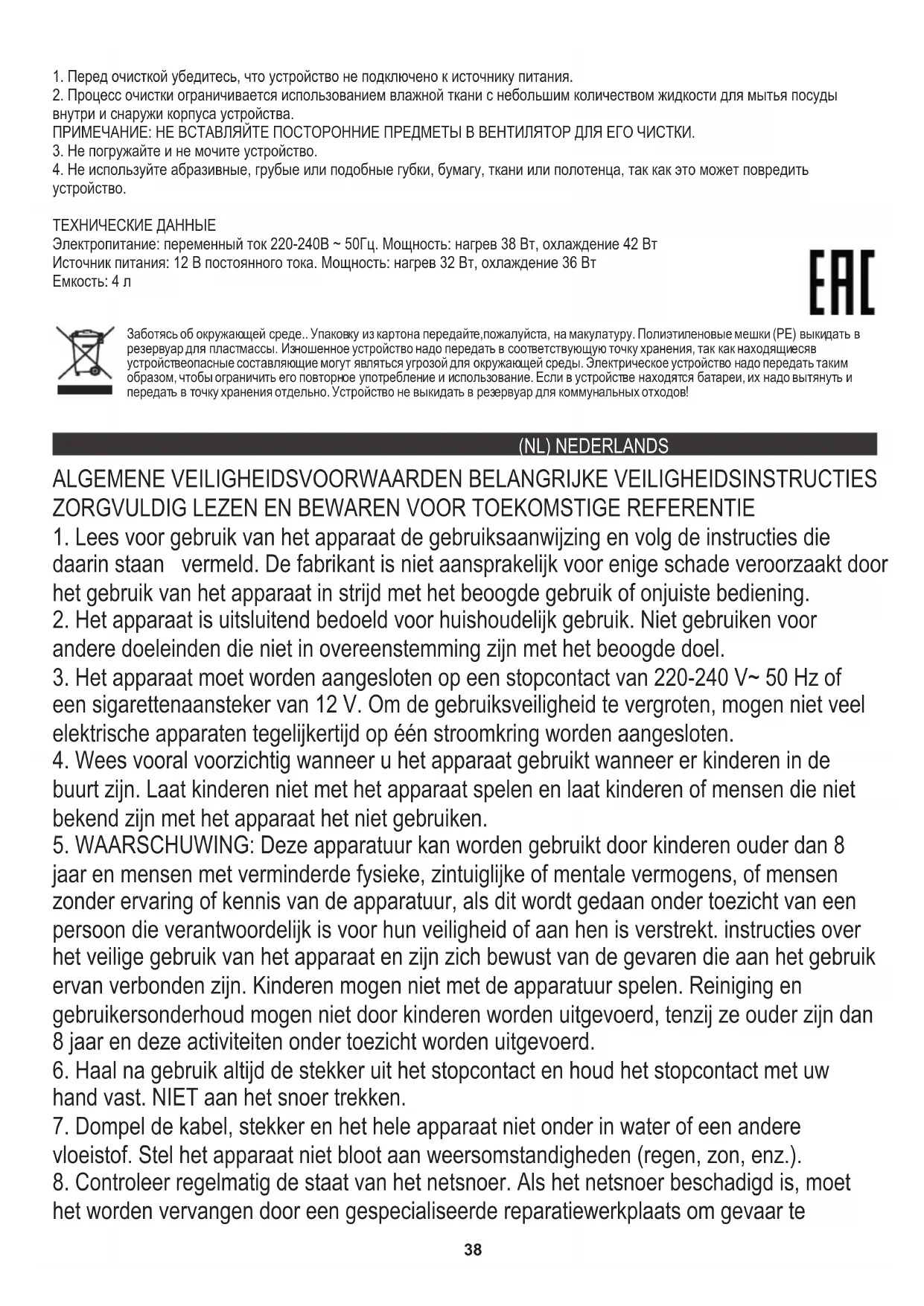 1. Перед очисткой убедитесь, что устройство не подключено к источнику питания.
2. Процесс очистки ограничивается использованием влажной ткани с небольшим количеством жидкости для мытья посуды внутри и снаружи корпуса устройства.
ПРИМЕЧАНИЕ: НЕ ВСТАВЛЯЙТЕ ПОСТОРОННИЕ ПРЕДМЕТЫ В ВЕНТИЛЯТОР ДЛЯ ЕГО ЧИСТКИ.
3. Не погружайте и не мочите устройство.
4. Не используйте абразивные, грубые или подобные губки, бумагу, ткани или полотенца, так как это может повредить устройство.

ТЕХНИЧЕСКИЕ ДАННЫЕ
Электропитание: переменный ток 220-240В ~ 50Гц. Мощность: нагрев 38 Вт, охлаждение 42 Вт
Источник питания: 12 В постоянного тока. Мощность: нагрев 32 Вт, охлаждение 36 Вт
Емкость: 4 л

EAC

Заботясь об окружающей среде.. Упаковку из картона передайте,пожалуйста, на макулатуру. Полиэтиленовые мешки (PE) выкидать в резервуар для пластмассы. Изношенное устройство надо передать в соответствующую точку хранения, так как находящиесяв устройствеопасные составляющие могут являться угрозой для окружающей среды. Электрическое устройство надо передать таким образом, чтобы ограничить его повторное употребление и использование. Если в устройстве находятся батареи, их надо вытянуть и передать в точку хранения отдельно. Устройство не выкидать в резервуар для коммунальных отходов!

(NL) NEDERLANDS

ALGEMENE VEILIGHEIDSVOORWAARDEN BELANGRIJKE VEILIGHEIDSINSTRUCTIES ZORGVULDIG LEZEN EN BEWAREN VOOR TOEKOMSTIGE REFERENTIE
1. Lees voor gebruik van het apparaat de gebruiksaanwijzing en volg de instructies die daarin staan vermeld. De fabrikant is niet aansprakelijk voor enige schade veroorzaakt door het gebruik van het apparaat in strijd met het beoogde gebruik of onjuiste bediening.
2. Het apparaat is uitsluitend bedoeld voor huishoudelijk gebruik. Niet gebruiken voor andere doeleinden die niet in overeenstemming zijn met het beoogde doel.
3. Het apparaat moet worden aangesloten op een stopcontact van 220-240 V~ 50 Hz of een sigarettenaansteker van 12 V. Om de gebruiksveiligheid te vergroten, mogen niet veel elektrische apparaten tegelijkertijd op één stroomkring worden aangesloten.
4. Wees vooral voorzichtig wanneer u het apparaat gebruikt wanneer er kinderen in de buurt zijn. Laat kinderen niet met het apparaat spelen en laat kinderen of mensen die niet bekend zijn met het apparaat het niet gebruiken.
5. WAARSCHUWING: Deze apparatuur kan worden gebruikt door kinderen ouder dan 8 jaar en mensen met verminderde fysieke, zintuiglijke of mentale vermogens, of mensen zonder ervaring of kennis van de apparatuur, als dit wordt gedaan onder toezicht van een persoon die verantwoordelijk is voor hun veiligheid of aan hen is verstrekt. instructies over het veilige gebruik van het apparaat en zijn zich bewust van de gevaren die aan het gebruik ervan verbonden zijn. Kinderen mogen niet met de apparatuur spelen. Reiniging en gebruikersonderhoud mogen niet door kinderen worden uitgevoerd, tenzij ze ouder zijn dan 8 jaar en deze activiteiten onder toezicht worden uitgevoerd.
6. Haal na gebruik altijd de stekker uit het stopcontact en houd het stopcontact met uw hand vast. NIET aan het snoer trekken.
7. Dompel de kabel, stekker en het hele apparaat niet onder in water of een andere vloeistof. Stel het apparaat niet bloot aan weersomstandigheden (regen, zon, enz.).
8. Controleer regelmatig de staat van het netsnoer. Als het netsnoer beschadigd is, moet het worden vervangen door een gespecialiseerde reparatiewerkplaats om gevaar te

38